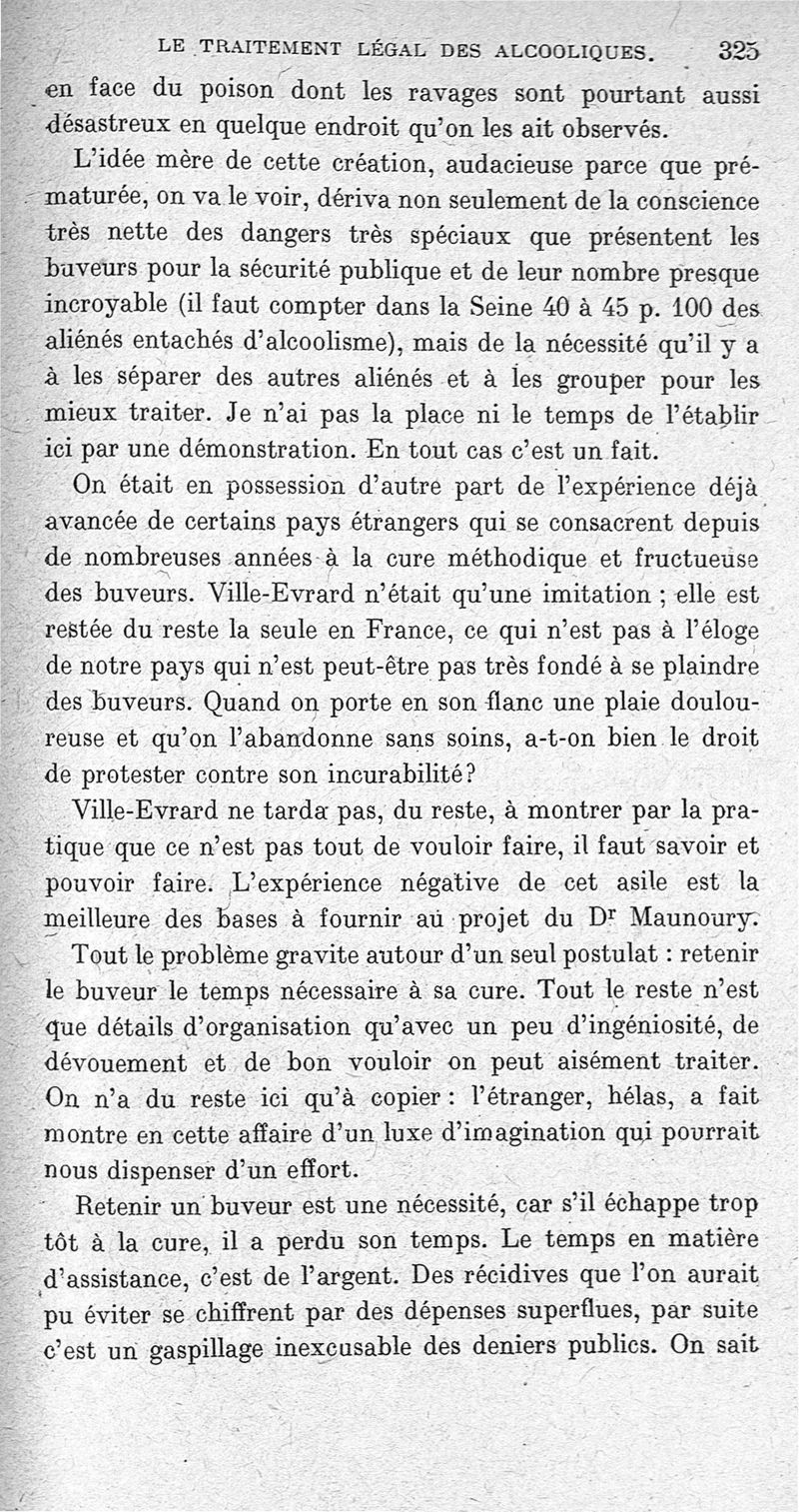 LE TRAITEMENT LÉGAL DES ALCOOLIQUES. 325

en face du poison dont les ravages sont pourtant aussi désastreux en quelque endroit qu'on les ait observés.

L'idée mère de cette création, audacieuse parce que prématurée, on va le voir, dériva non seulement de la conscience très nette des dangers très spéciaux que présentent les buveurs pour la sécurité publique et de leur nombre presque incroyable (il faut compter dans la Seine 40 à 45 p. 100 des aliénés entachés d'alcoolisme), mais de la nécessité qu'il y a à les séparer des autres aliénés et à les grouper pour les mieux traiter. Je n'ai pas la place ni le temps de l'établir ici par une démonstration. En tout cas c'est un fait.

On était en possession d'autre part de l'expérience déjà avancée de certains pays étrangers qui se consacrent depuis de nombreuses années à la cure méthodique et fructueuse des buveurs. Ville-Evrard n'était qu'une imitation ; elle est restée du reste la seule en France, ce qui n'est pas à l'éloge de notre pays qui n'est peut-être pas très fondé à se plaindre des buveurs. Quand on porte en son flanc une plaie douloureuse et qu'on l'abandonne sans soins, a-t-on bien le droit de protester contre son incurabilité?

Ville-Evrard ne tarda pas, du reste, à montrer par la pratique que ce n'est pas tout de vouloir faire, il faut savoir et pouvoir faire. L'expérience négative de cet asile est la meilleure des bases à fournir au projet du Dr Maunoury.

Tout le problème gravite autour d'un seul postulat : retenir le buveur le temps nécessaire à sa cure. Tout le reste n'est que détails d'organisation qu'avec un peu d'ingéniosité, de dévouement et de bon vouloir on peut aisément traiter. On n'a du reste ici qu'à copier : l'étranger, hélas, a fait montre en cette affaire d'un luxe d'imagination qui pourrait nous dispenser d'un effort.

Retenir un buveur est une nécessité, car s'il échappe trop tôt à la cure, il a perdu son temps. Le temps en matière d'assistance, c'est de l'argent. Des récidives que l'on aurait pu éviter se chiffrent par des dépenses superflues, par suite c'est un gaspillage inexcusable des deniers publics. On sait